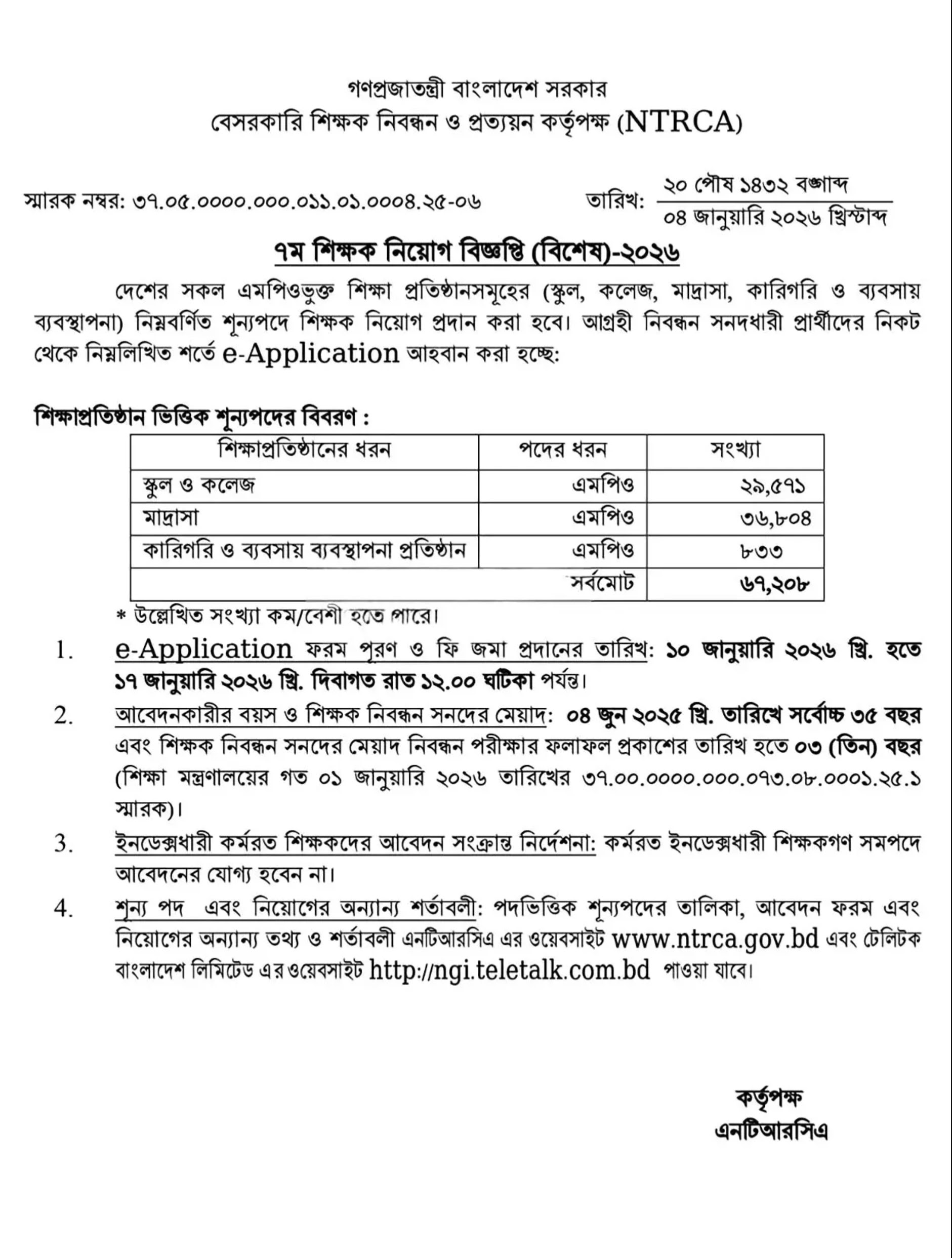 গণপ্রজাতন্ত্রী বাংলাদেশ সরকার
বেসরকারি শিক্ষক নিবন্ধন ও প্রত্যয়ন কর্তৃপক্ষ (NTRCA)

স্মারক নম্বর: ৩৭.০৫.০০০০.০০০.০১১.০১.০০০৪.২৫-০৬

তারিখ: ২০ পৌষ ১৪৩২ বঙ্গাব্দ
০৪ জানুয়ারি ২০২৬ খ্রিস্টাব্দ

৭ম শিক্ষক নিয়োগ বিজ্ঞপ্তি (বিশেষ)-২০২৬

দেশের সকল এমপিওভুক্ত শিক্ষা প্রতিষ্ঠানসমূহের (স্কুল, কলেজ, মাদ্রাসা, কারিগরি ও ব্যবসায় ব্যবস্থাপনা) নিম্নবর্ণিত শূন্যপদে শিক্ষক নিয়োগ প্রদান করা হবে। আগ্রহী নিবন্ধন সনদধারী প্রার্থীদের নিকট থেকে নিম্নলিখিত শর্তে e-Application আহবান করা হচ্ছে:

শিক্ষাপ্রতিষ্ঠান ভিত্তিক শূন্যপদের বিবরণ :

| শিক্ষাপ্রতিষ্ঠানের ধরন | পদের ধরন | সংখ্যা |
|---|---|---|
| স্কুল ও কলেজ | এমপিও | ২৯,৫৭১ |
| মাদ্রাসা | এমপিও | ৩৬,৮০৪ |
| কারিগরি ও ব্যবসায় ব্যবস্থাপনা প্রতিষ্ঠান | এমপিও | ৮৩৩ |
| | সর্বমোট | ৬৭,২০৮ |

* উল্লেখিত সংখ্যা কম/বেশী হতে পারে।

1. e-Application ফরম পূরণ ও ফি জমা প্রদানের তারিখ: ১০ জানুয়ারি ২০২৬ খ্রি. হতে ১৭ জানুয়ারি ২০২৬ খ্রি. দিবাগত রাত ১২.০০ ঘটিকা পর্যন্ত।

2. আবেদনকারীর বয়স ও শিক্ষক নিবন্ধন সনদের মেয়াদ: ০৪ জুন ২০২৫ খ্রি. তারিখে সর্বোচ্চ ৩৫ বছর এবং শিক্ষক নিবন্ধন সনদের মেয়াদ নিবন্ধন পরীক্ষার ফলাফল প্রকাশের তারিখ হতে ০৩ (তিন) বছর (শিক্ষা মন্ত্রণালয়ের গত ০১ জানুয়ারি ২০২৬ তারিখের ৩৭.০০.০০০০.০০০.০৭৩.০৮.০০০১.২৫.১ স্মারক)।

3. ইনডেক্সধারী কর্মরত শিক্ষকদের আবেদন সংক্রান্ত নির্দেশনা: কর্মরত ইনডেক্সধারী শিক্ষকগণ সমপদে আবেদনের যোগ্য হবেন না।

4. শূন্য পদ এবং নিয়োগের অন্যান্য শর্তাবলী: পদভিত্তিক শূন্যপদের তালিকা, আবেদন ফরম এবং নিয়োগের অন্যান্য তথ্য ও শর্তাবলী এনটিআরসিএ এর ওয়েবসাইট www.ntrca.gov.bd এবং টেলিটক বাংলাদেশ লিমিটেড এর ওয়েবসাইট http://ngi.teletalk.com.bd পাওয়া যাবে।

কর্তৃপক্ষ
এনটিআরসিএ